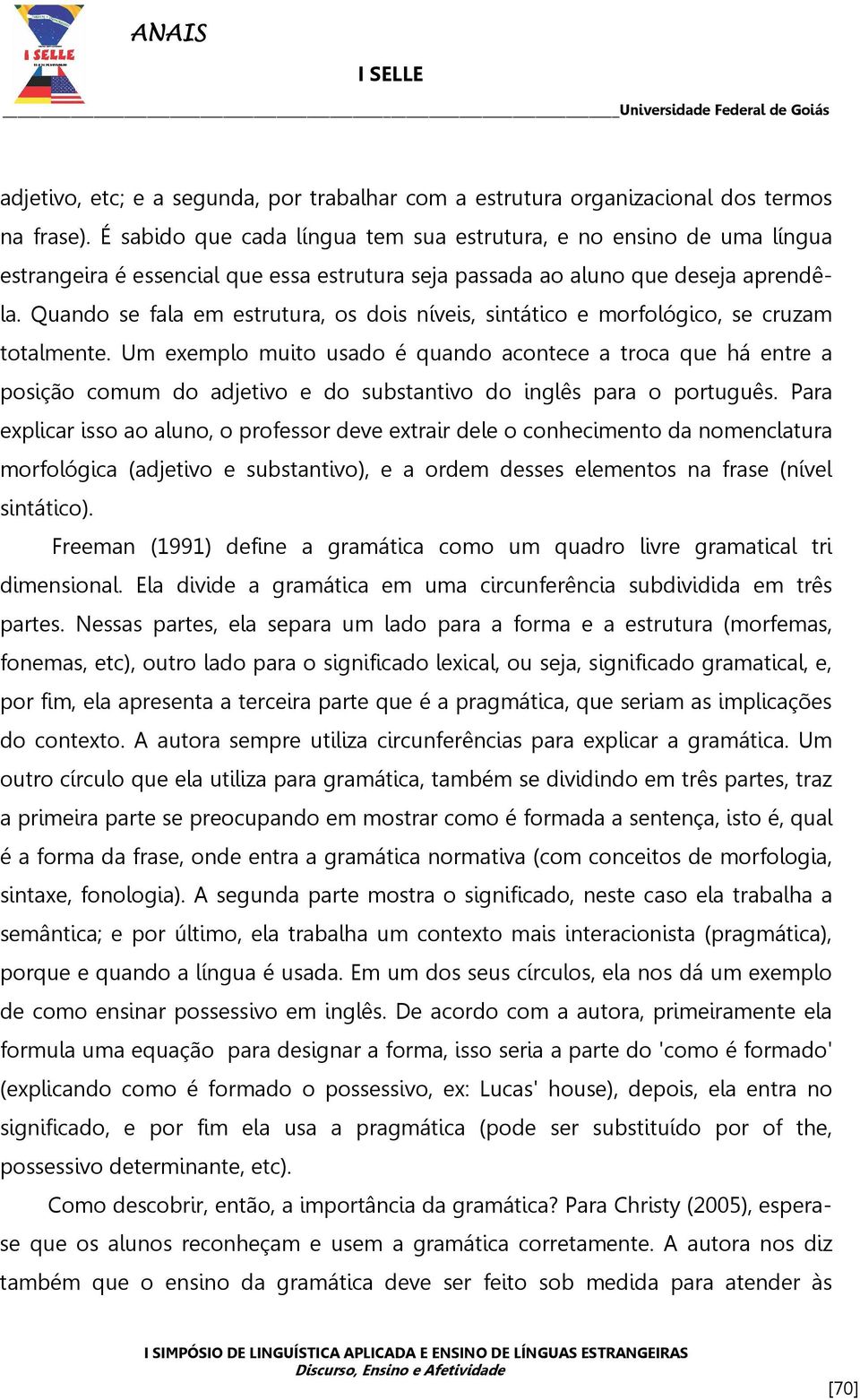 I SELLE

ANAIS

I SELLE

Universidade Federal de Goiás

adjetivo, etc; e a segunda, por trabalhar com a estrutura organizacional dos termos na frase). É sabido que cada língua tem sua estrutura, e no ensino de uma língua estrangeira é essencial que essa estrutura seja passada ao aluno que deseja aprendê-la. Quando se fala em estrutura, os dois níveis, sintático e morfológico, se cruzam totalmente. Um exemplo muito usado é quando acontece a troca que há entre a posição comum do adjetivo e do substantivo do inglês para o português. Para explicar isso ao aluno, o professor deve extrair dele o conhecimento da nomenclatura morfológica (adjetivo e substantivo), e a ordem desses elementos na frase (nível sintático).

Freeman (1991) define a gramática como um quadro livre gramatical tri dimensional. Ela divide a gramática em uma circunferência subdividida em três partes. Nessas partes, ela separa um lado para a forma e a estrutura (morfemas, fonemas, etc), outro lado para o significado lexical, ou seja, significado gramatical, e, por fim, ela apresenta a terceira parte que é a pragmática, que seriam as implicações do contexto. A autora sempre utiliza circunferências para explicar a gramática. Um outro círculo que ela utiliza para gramática, também se dividindo em três partes, traz a primeira parte se preocupando em mostrar como é formada a sentença, isto é, qual é a forma da frase, onde entra a gramática normativa (com conceitos de morfologia, sintaxe, fonologia). A segunda parte mostra o significado, neste caso ela trabalha a semântica; e por último, ela trabalha um contexto mais interacionista (pragmática), porque e quando a língua é usada. Em um dos seus círculos, ela nos dá um exemplo de como ensinar possessivo em inglês. De acordo com a autora, primeiramente ela formula uma equação para designar a forma, isso seria a parte do 'como é formado' (explicando como é formado o possessivo, ex: Lucas' house), depois, ela entra no significado, e por fim ela usa a pragmática (pode ser substituído por of the, possessivo determinante, etc).

Como descobrir, então, a importância da gramática? Para Christy (2005), espera-se que os alunos reconheçam e usem a gramática corretamente. A autora nos diz também que o ensino da gramática deve ser feito sob medida para atender às

I SIMPÓSIO DE LINGUÍSTICA APLICADA E ENSINO DE LÍNGUAS ESTRANGEIRAS
Discurso, Ensino e Afetividade

[70]